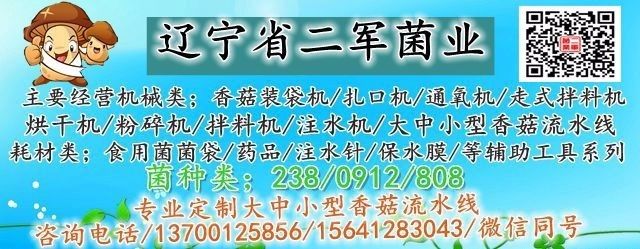 辽宁省二军菌业

主要经营机械类；香菇装袋机/扎口机/通氧机/走式拌料机
烘干机/粉碎机/拌料机/注水机/大中小型香菇流水线
耗材类；食用菌菌袋/药品/注水针/保水膜/等辅助工具系列

菌种类；238/0912/808

专业定制大中小型香菇流水线
咨询电话/13700125856/15641283043/微信同号